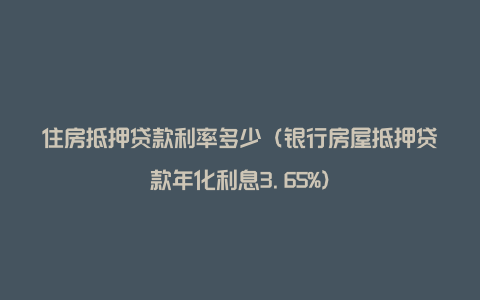 住房抵押贷款利率多少（银行房屋抵押贷款年化利息3.65%）